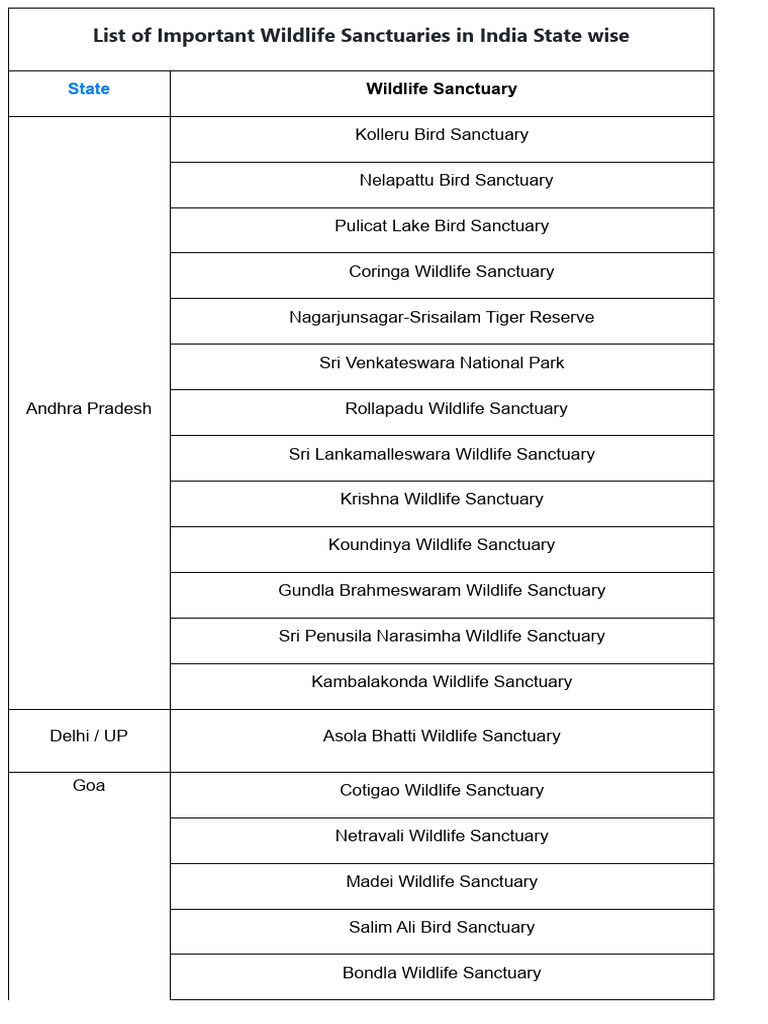 List of Important Wildlife Sanctuaries in India State wise

| State | Wildlife Sanctuary |
|---|---|
| Andhra Pradesh | Kolleru Bird Sanctuary |
| | Nelapattu Bird Sanctuary |
| | Pulicat Lake Bird Sanctuary |
| | Coringa Wildlife Sanctuary |
| | Nagarjunsagar-Srisailam Tiger Reserve |
| | Sri Venkateswara National Park |
| | Rollapadu Wildlife Sanctuary |
| | Sri Lankamalleswara Wildlife Sanctuary |
| | Krishna Wildlife Sanctuary |
| | Koundinya Wildlife Sanctuary |
| | Gundla Brahmeswaram Wildlife Sanctuary |
| | Sri Penusila Narasimha Wildlife Sanctuary |
| | Kambalakonda Wildlife Sanctuary |
| Delhi / UP | Asola Bhatti Wildlife Sanctuary |
| Goa | Cotigao Wildlife Sanctuary |
| | Netravali Wildlife Sanctuary |
| | Madei Wildlife Sanctuary |
| | Salim Ali Bird Sanctuary |
| | Bondla Wildlife Sanctuary |